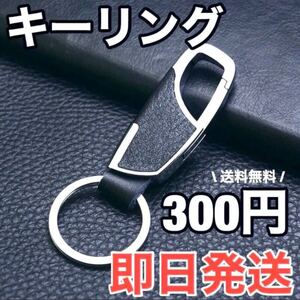 キーリング

\ 送料無料 /

300円

即日発送